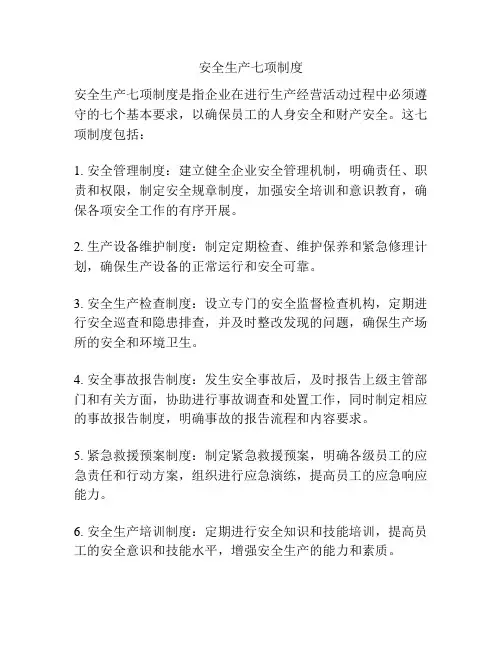 安全生产七项制度

安全生产七项制度是指企业在进行生产经营活动过程中必须遵守的七个基本要求，以确保员工的人身安全和财产安全。这七项制度包括：

1. 安全管理制度：建立健全企业安全管理机制，明确责任、职责和权限，制定安全规章制度，加强安全培训和意识教育，确保各项安全工作的有序开展。

2. 生产设备维护制度：制定定期检查、维护保养和紧急修理计划，确保生产设备的正常运行和安全可靠。

3. 安全生产检查制度：设立专门的安全监督检查机构，定期进行安全巡查和隐患排查，并及时整改发现的问题，确保生产场所的安全和环境卫生。

4. 安全事故报告制度：发生安全事故后，及时报告上级主管部门和有关方面，协助进行事故调查和处置工作，同时制定相应的事故报告制度，明确事故的报告流程和内容要求。

5. 紧急救援预案制度：制定紧急救援预案，明确各级员工的应急责任和行动方案，组织进行应急演练，提高员工的应急响应能力。

6. 安全生产培训制度：定期进行安全知识和技能培训，提高员工的安全意识和技能水平，增强安全生产的能力和素质。